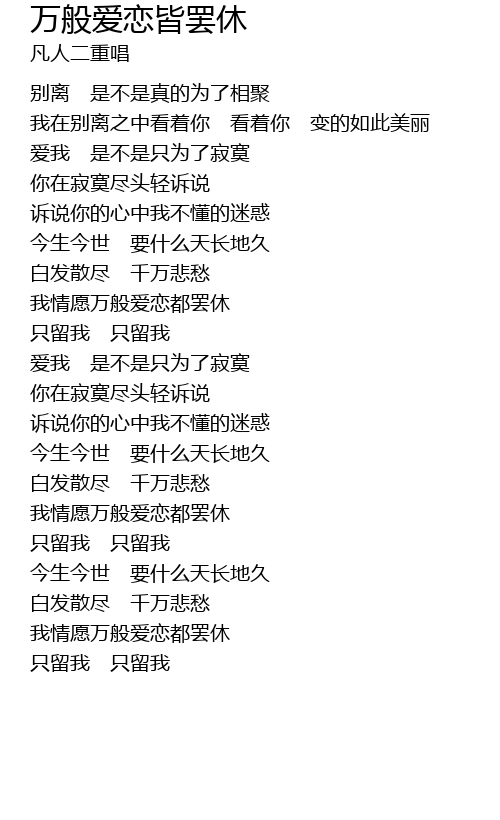 万般爱恋皆罢休
凡人二重唱

别离 是不是真的为了相聚
我在别离之中看着你 看着你 变的如此美丽
爱我 是不是只为了寂寞
你在寂寞尽头轻诉说
诉说你的心中我不懂的迷惑
今生今世 要什么天长地久
白发散尽 千万悲愁
我情愿万般爱恋都罢休
只留我 只留我
爱我 是不是只为了寂寞
你在寂寞尽头轻诉说
诉说你的心中我不懂的迷惑
今生今世 要什么天长地久
白发散尽 千万悲愁
我情愿万般爱恋都罢休
只留我 只留我
今生今世 要什么天长地久
白发散尽 千万悲愁
我情愿万般爱恋都罢休
只留我 只留我